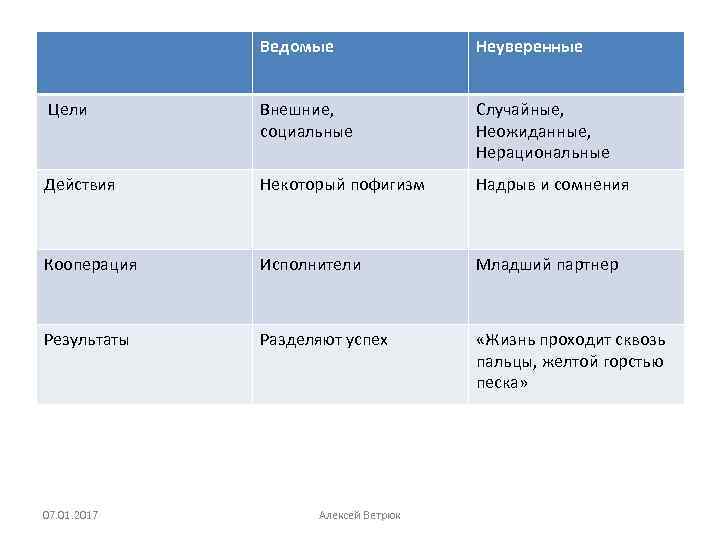 |  | Ведомые | Неуверенные |
|---|---|---|
| Цели | Внешние, социальные | Случайные, Неожиданные, Нерациональные |
| Действия | Некоторый пофигизм | Надрыв и сомнения |
| Кооперация | Исполнители | Младший партнер |
| Результаты | Разделяют успех | «Жизнь проходит сквозь пальцы, желтой горстью песка» |

07.01.2017

Алексей Ветрюк